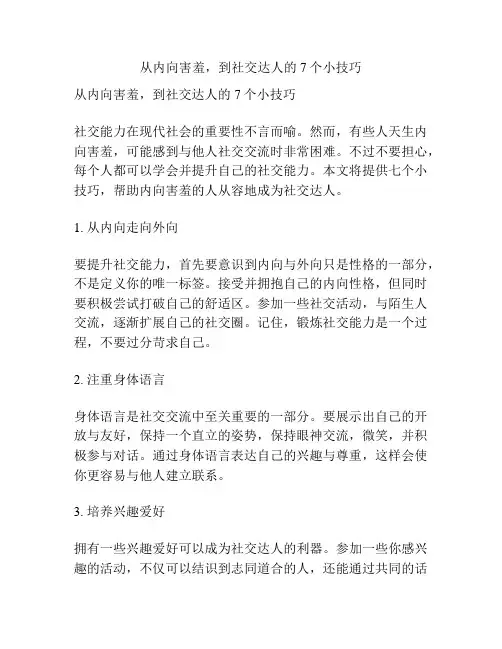 从内向害羞，到社交达人的 7 个小技巧

从内向害羞，到社交达人的 7 个小技巧

社交能力在现代社会的重要性不言而喻。然而，有些人天生内向害羞，可能感到与他人社交交流时非常困难。不过不要担心，每个人都可以学会并提升自己的社交能力。本文将提供七个小技巧，帮助内向害羞的人从容地成为社交达人。

1. 从内向走向外向

要提升社交能力，首先要意识到内向与外向只是性格的一部分，不是定义你的唯一标签。接受并拥抱自己的内向性格，但同时要积极尝试打破自己的舒适区。参加一些社交活动，与陌生人交流，逐渐扩展自己的社交圈。记住，锻炼社交能力是一个过程，不要过分苛求自己。

2. 注重身体语言

身体语言是社交交流中至关重要的一部分。要展示出自己的开放与友好，保持一个直立的姿势，保持眼神交流，微笑，并积极参与对话。通过身体语言表达自己的兴趣与尊重，这样会使你更容易与他人建立联系。

3. 培养兴趣爱好

拥有一些兴趣爱好可以成为社交达人的利器。参加一些你感兴趣的活动，不仅可以结识到志同道合的人，还能通过共同的话